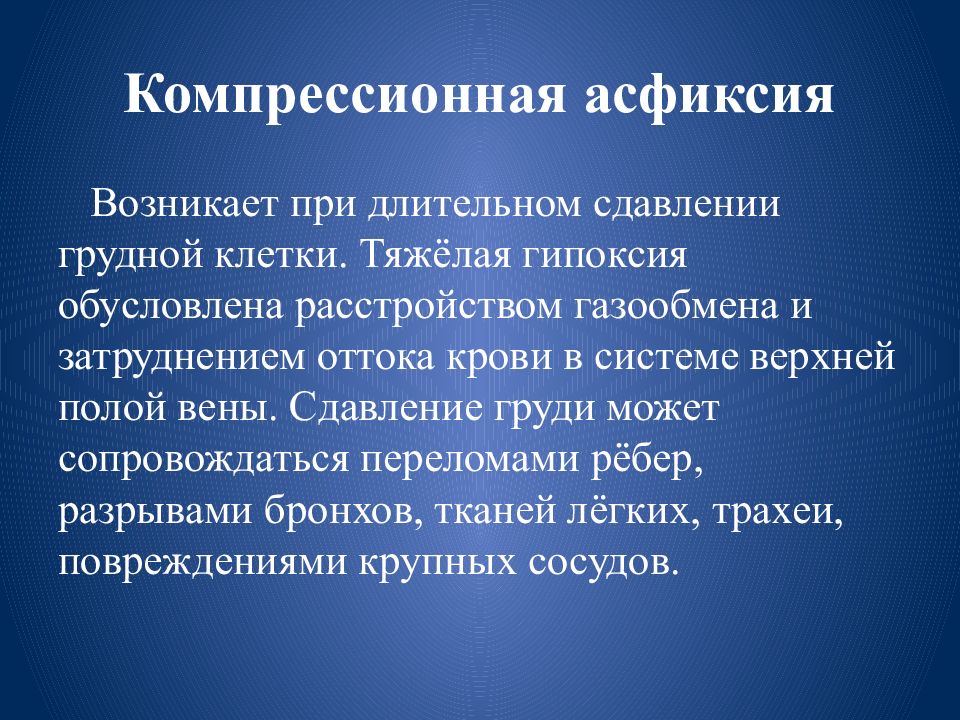 Компрессионная асфиксия

Возникает при длительном сдавлении грудной клетки. Тяжёлая гипоксия обусловлена расстройством газообмена и затруднением оттока крови в системе верхней полой вены. Сдавление груди может сопровождаться переломами рёбер, разрывами бронхов, тканей лёгких, трахеи, повреждениями крупных сосудов.